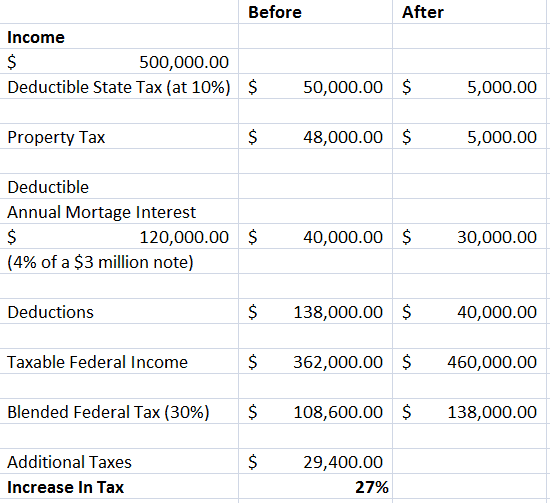 | | Before | After |
|---|---|---|
| **Income** | | |
| $ 500,000.00 | | |
| Deductible State Tax (at 10%) | $ 50,000.00 | $ 5,000.00 |
| | | |
| Property Tax | $ 48,000.00 | $ 5,000.00 |
| | | |
| Deductible | | |
| Annual Mortage Interest | | |
| $ 120,000.00 | $ 40,000.00 | $ 30,000.00 |
| (4% of a $3 million note) | | |
| | | |
| Deductions | $ 138,000.00 | $ 40,000.00 |
| | | |
| Taxable Federal Income | $ 362,000.00 | $ 460,000.00 |
| | | |
| Blended Federal Tax (30%) | $ 108,600.00 | $ 138,000.00 |
| | | |
| Additional Taxes | $ 29,400.00 | |
| **Increase In Tax** | **27%** | |